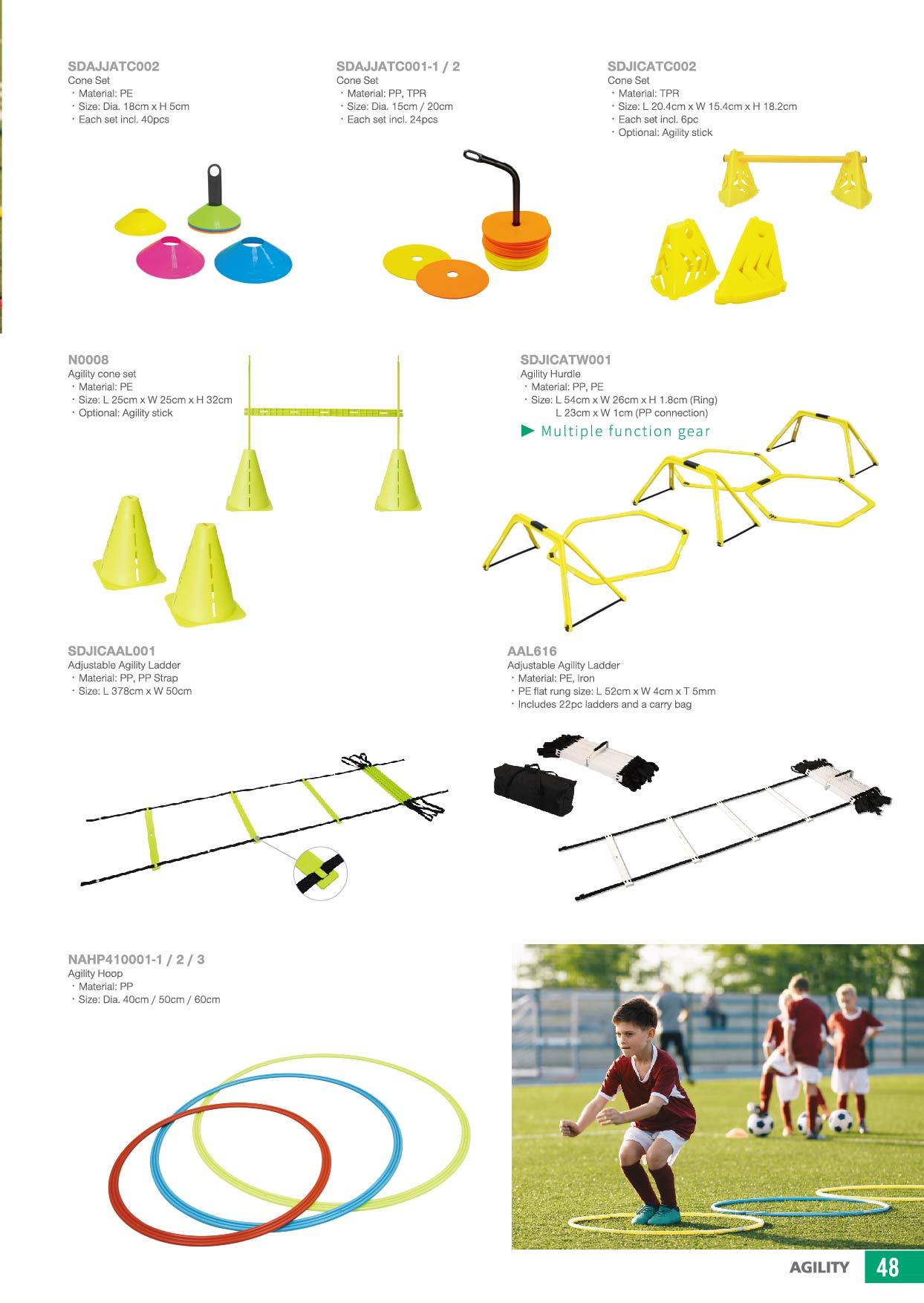 SDAJJATC002
Cone Set
・Material: PE
・Size: Dia. 18cm x H 5cm
・Each set incl. 40pcs

SDAJJATC001-1 / 2
Cone Set
・Material: PP, TPR
・Size: Dia. 15cm / 20cm
・Each set incl. 24pcs

SDJICATC002
Cone Set
・Material: TPR
・Size: L 20.4cm x W 15.4cm x H 18.2cm
・Each set incl. 6pc
・Optional: Agility stick

N0008
Agility cone set
・Material: PE
・Size: L 25cm x W 25cm x H 32cm
・Optional: Agility stick

SDJICATW001
Agility Hurdle
・Material: PP, PE
・Size: L 54cm x W 26cm x H 1.8cm (Ring)
L 23cm x W 1cm (PP connection)

▶ Multiple function gear

SDJICAAL001
Adjustable Agility Ladder
・Material: PP, PP Strap
・Size: L 378cm x W 50cm

AAL616
Adjustable Agility Ladder
・Material: PE, Iron
・PE flat rung size: L 52cm x W 4cm x T 5mm
・Includes 22pc ladders and a carry bag

NAHP410001-1 / 2 / 3
Agility Hoop
・Material: PP
・Size: Dia. 40cm / 50cm / 60cm

AGILITY 48